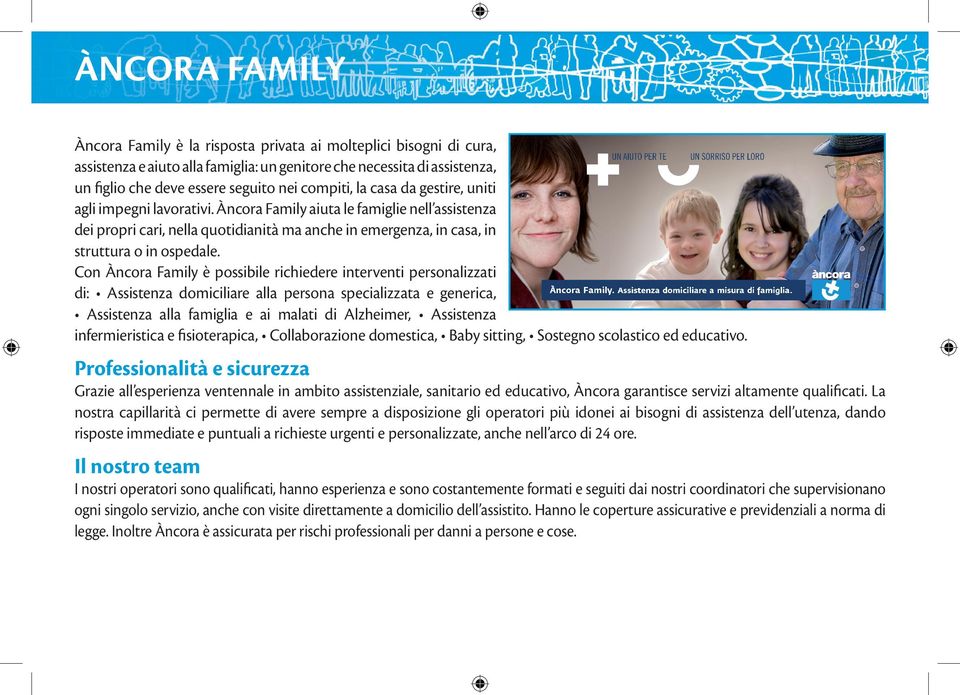 ÀNCORA FAMILY

Àncora Family è la risposta privata ai molteplici bisogni di cura, assistenza e aiuto alla famiglia: un genitore che necessita di assistenza, un figlio che deve essere seguito nei compiti, la casa da gestire, uniti agli impegni lavorativi. Àncora Family aiuta le famiglie nell'assistenza dei propri cari, nella quotidianità ma anche in emergenza, in casa, in struttura o in ospedale.

Con Àncora Family è possibile richiedere interventi personalizzati di: • Assistenza domiciliare alla persona specializzata e generica, • Assistenza alla famiglia e ai malati di Alzheimer, • Assistenza infermieristica e fisioterapica, • Collaborazione domestica, • Baby sitting, • Sostegno scolastico ed educativo.

UN AIUTO PER TE
UN SORRISO PER LORO
Àncora Family. Assistenza domiciliare a misura di famiglia.
àncora

Professionalità e sicurezza
Grazie all'esperienza ventennale in ambito assistenziale, sanitario ed educativo, Àncora garantisce servizi altamente qualificati. La nostra capillarità ci permette di avere sempre a disposizione gli operatori più idonei ai bisogni di assistenza dell'utenza, dando risposte immediate e puntuali a richieste urgenti e personalizzate, anche nell'arco di 24 ore.

Il nostro team
I nostri operatori sono qualificati, hanno esperienza e sono costantemente formati e seguiti dai nostri coordinatori che supervisionano ogni singolo servizio, anche con visite direttamente a domicilio dell'assistito. Hanno le coperture assicurative e previdenziali a norma di legge. Inoltre Àncora è assicurata per rischi professionali per danni a persone e cose.